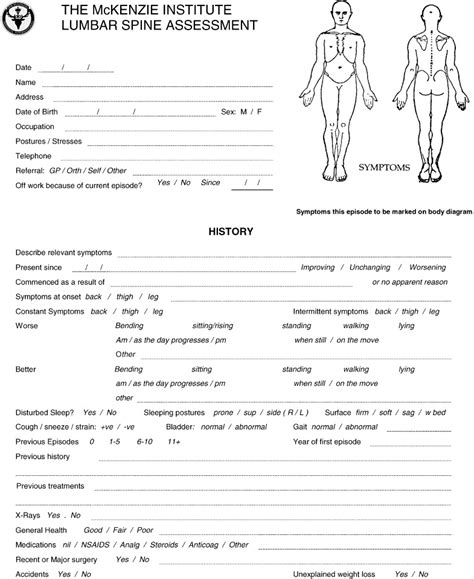 THE McKENZIE INSTITUTE
LUMBAR SPINE ASSESSMENT

Date / /

Name

Address

Date of Birth / / Sex: M / F

Occupation

Postures / Stresses

Telephone

Referral: GP / Orth / Self / Other

Off work because of current episode? Yes / No Since / /

SYMPTOMS

Symptoms this episode to be marked on body diagram.

HISTORY

Describe relevant symptoms

Present since / / Improving / Unchanging / Worsening

Commenced as a result of or no apparent reason

Symptoms at onset back / thigh / leg

Constant Symptoms back / thigh / leg Intermittent symptoms back / thigh / leg

Worse Bending sitting/rising standing walking lying
Am / as the day progresses / pm when still / on the move
Other

Better Bending sitting standing walking lying
am / as the day progresses / pm when still / on the move
other

Disturbed Sleep? Yes / No Sleeping postures prone / sup / side ( R / L ) Surface firm / soft / sag / w bed

Cough / sneeze / strain: +ve / -ve Bladder: normal / abnormal Gait normal / abnormal

Previous Episodes 0 1-5 6-10 11+ Year of first episode

Previous history

Previous treatments

X-Rays Yes . No

General Health Good / Fair / Poor

Medications nil / NSAIDS / Analg / Steroids / Anticoag / Other

Recent or Major surgery Yes / No

Accidents Yes / No Unexplained weight loss Yes / No